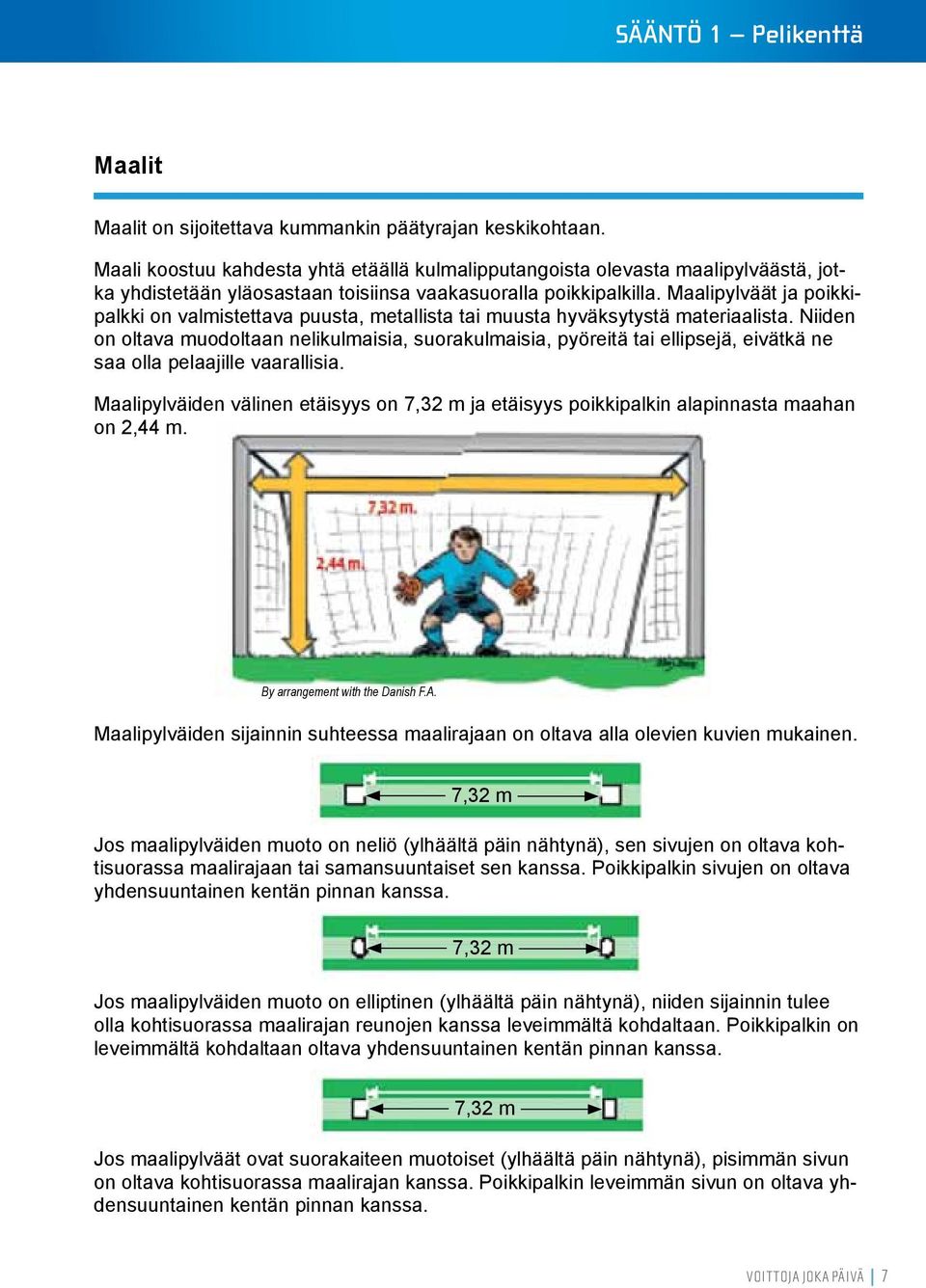 SÄÄNTÖ 1 – Pelikenttä

Maalit

Maalit on sijoitettava kummankin päätyrajan keskikohtaan.

Maali koostuu kahdesta yhtä etäällä kulmalipputangoista olevasta maalipylväästä, jotka yhdistetään yläosastaan toisiinsa vaakasuoralla poikkipalkilla. Maalipylväät ja poikkipalkki on valmistettava puusta, metallista tai muusta hyväksytystä materiaalista. Niiden on oltava muodoltaan nelikulmaisia, suorakulmaisia, pyöreitä tai ellipsejä, eivätkä ne saa olla pelaajille vaarallisia.

Maalipylväiden välinen etäisyys on 7,32 m ja etäisyys poikkipalkin alapinnasta maahan on 2,44 m.

7,32 m.
2,44 m.

By arrangement with the Danish F.A.

Maalipylväiden sijainnin suhteessa maalirajaan on oltava alla olevien kuvien mukainen.

7,32 m

Jos maalipylväiden muoto on neliö (ylhäältä päin nähtynä), sen sivujen on oltava kohtisuorassa maalirajaan tai samansuuntaiset sen kanssa. Poikkipalkin sivujen on oltava yhdensuuntainen kentän pinnan kanssa.

7,32 m

Jos maalipylväiden muoto on elliptinen (ylhäältä päin nähtynä), niiden sijainnin tulee olla kohtisuorassa maalirajan reunojen kanssa leveimmältä kohdaltaan. Poikkipalkin on leveimmältä kohdaltaan oltava yhdensuuntainen kentän pinnan kanssa.

7,32 m

Jos maalipylväät ovat suorakaiteen muotoiset (ylhäältä päin nähtynä), pisimmän sivun on oltava kohtisuorassa maalirajan kanssa. Poikkipalkin leveimmän sivun on oltava yhdensuuntainen kentän pinnan kanssa.

VOITTOJA JOKA PÄIVÄ | 7